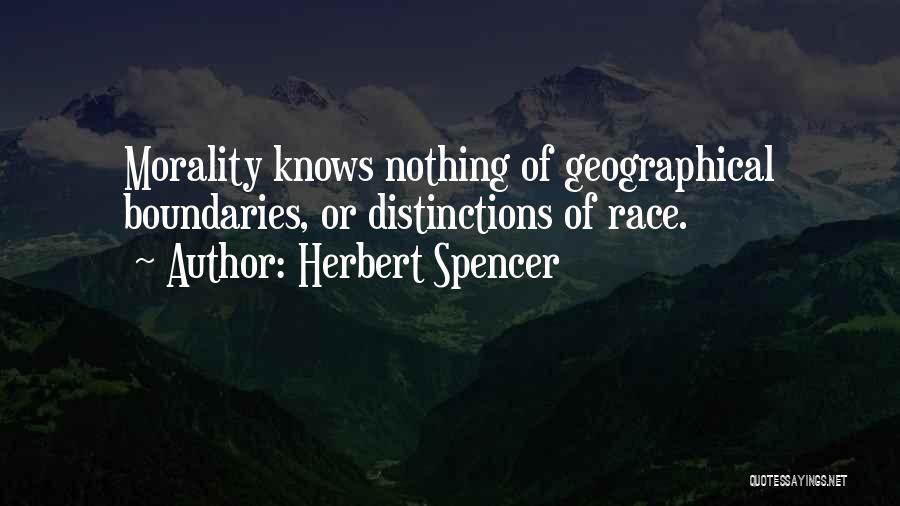 Morality knows nothing of geographical boundaries, or distinctions of race.

~ Author: Herbert Spencer

QUOTESSAYINGS.NET